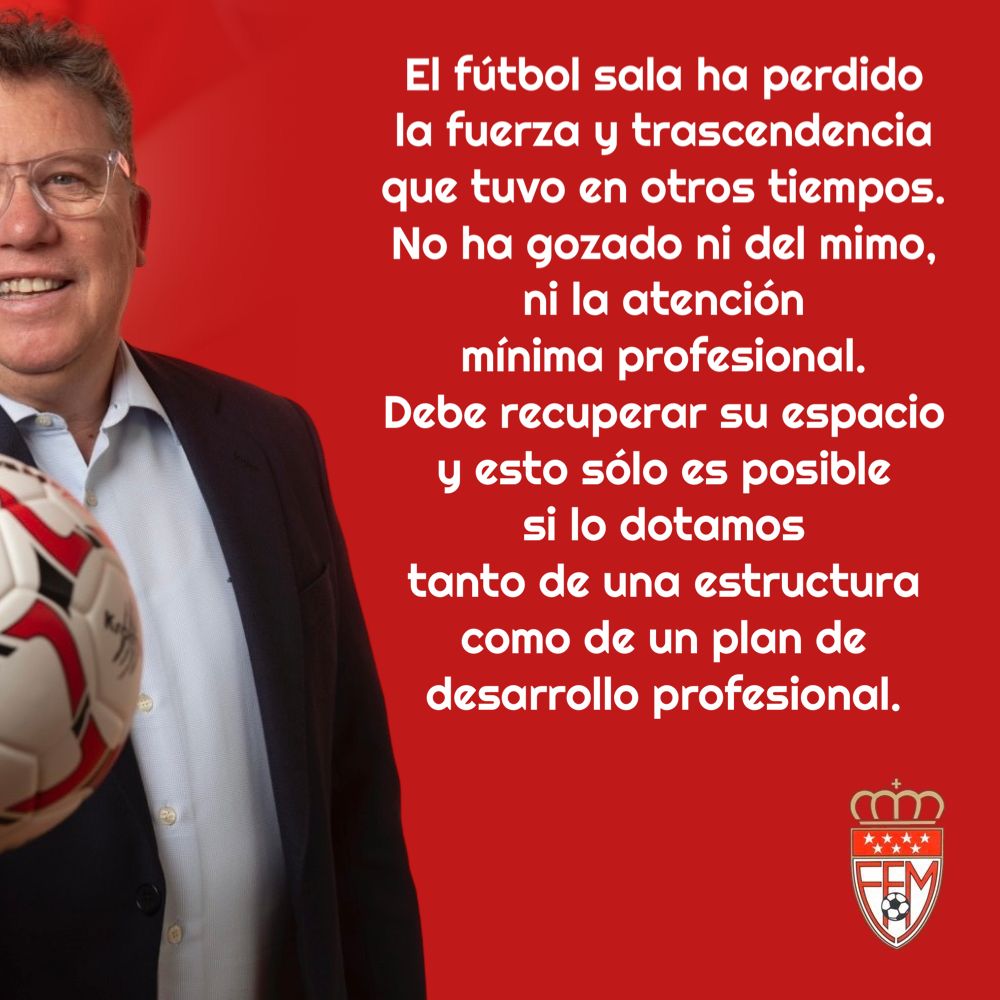 El fútbol sala ha perdido la fuerza y trascendencia que tuvo en otros tiempos. No ha gozado ni del mimo, ni la atención mínima profesional. Debe recuperar su espacio y esto sólo es posible si lo dotamos tanto de una estructura como de un plan de desarrollo profesional.

FFM